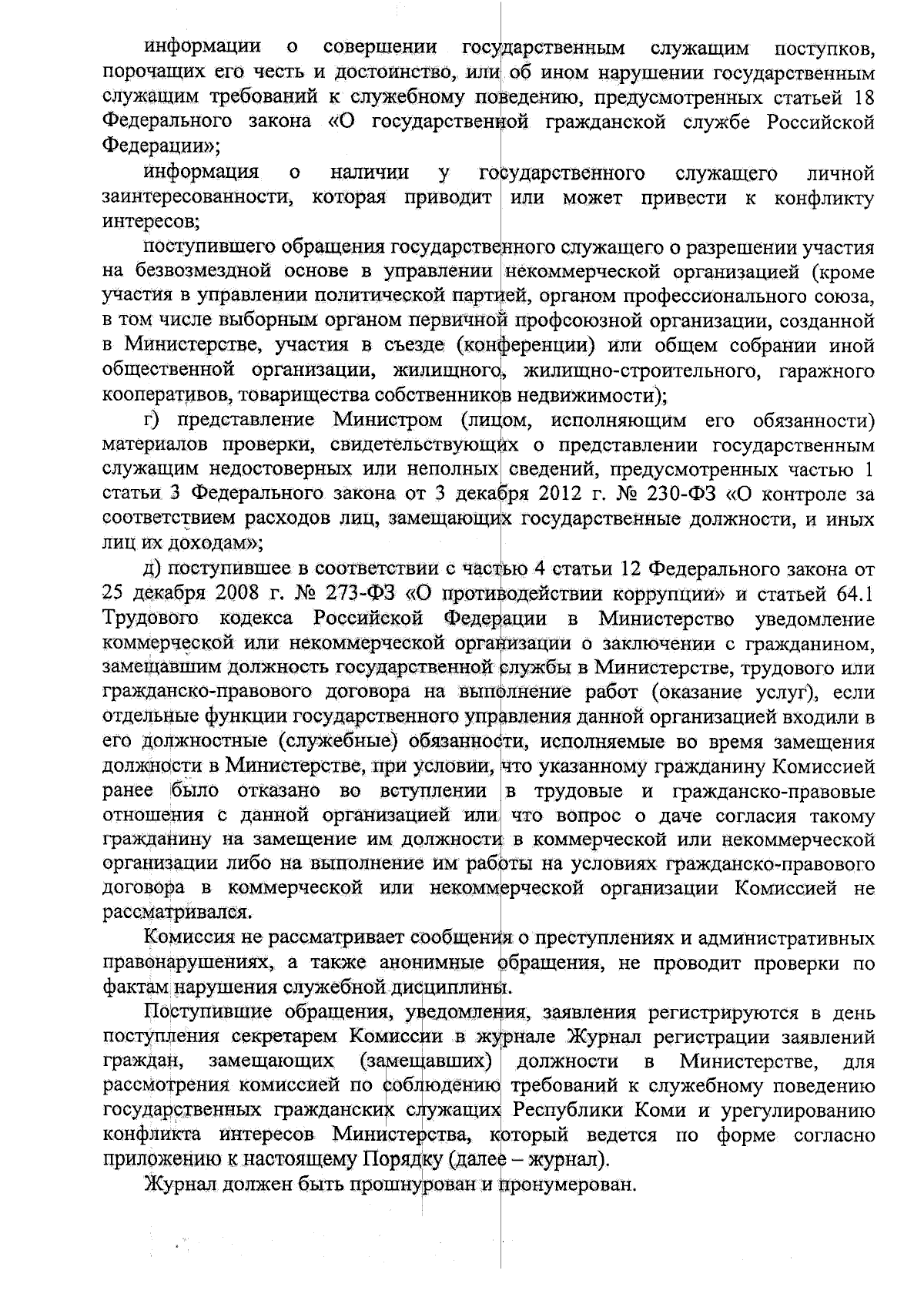 информации о совершении государственным служащим поступков, порочащих его честь и достоинство, или об ином нарушении государственным служащим требований к служебному поведению, предусмотренных статьей 18 Федерального закона «О государственной гражданской службе Российской Федерации»;

информация о наличии у государственного служащего личной заинтересованности, которая приводит или может привести к конфликту интересов;

поступившего обращения государственного служащего о разрешении участия на безвозмездной основе в управлении некоммерческой организацией (кроме участия в управлении политической партией, органом профессионального союза, в том числе выборным органом первичной профсоюзной организации, созданной в Министерстве, участия в съезде (конференции) или общем собрании иной общественной организации, жилищного, жилищно-строительного, гаражного кооперативов, товарищества собственников недвижимости);

г) представление Министром (лицом, исполняющим его обязанности) материалов проверки, свидетельствующих о представлении государственным служащим недостоверных или неполных сведений, предусмотренных частью 1 статьи 3 Федерального закона от 3 декабря 2012 г. № 230-ФЗ «О контроле за соответствием расходов лиц, замещающих государственные должности, и иных лиц их доходам»;

д) поступившее в соответствии с частью 4 статьи 12 Федерального закона от 25 декабря 2008 г. № 273-ФЗ «О противодействии коррупции» и статьей 64.1 Трудового кодекса Российской Федерации в Министерство уведомление коммерческой или некоммерческой организации о заключении с гражданином, замещавшим должность государственной службы в Министерстве, трудового или гражданско-правового договора на выполнение работ (оказание услуг), если отдельные функции государственного управления данной организацией входили в его должностные (служебные) обязанности, исполняемые во время замещения должности в Министерстве, при условии, что указанному гражданину Комиссией ранее было отказано во вступлении в трудовые и гражданско-правовые отношения с данной организацией или что вопрос о даче согласия такому гражданину на замещение им должности в коммерческой или некоммерческой организации либо на выполнение им работы на условиях гражданско-правового договора в коммерческой или некоммерческой организации Комиссией не рассматривался.

Комиссия не рассматривает сообщения о преступлениях и административных правонарушениях, а также анонимные обращения, не проводит проверки по фактам нарушения служебной дисциплины.

Поступившие обращения, уведомления, заявления регистрируются в день поступления секретарем Комиссии в журнале Журнал регистрации заявлений граждан, замещающих (замещавших) должности в Министерстве, для рассмотрения комиссией по соблюдению требований к служебному поведению государственных гражданских служащих Республики Коми и урегулированию конфликта интересов Министерства, который ведется по форме согласно приложению к настоящему Порядку (далее – журнал).

Журнал должен быть прошнурован и пронумерован.